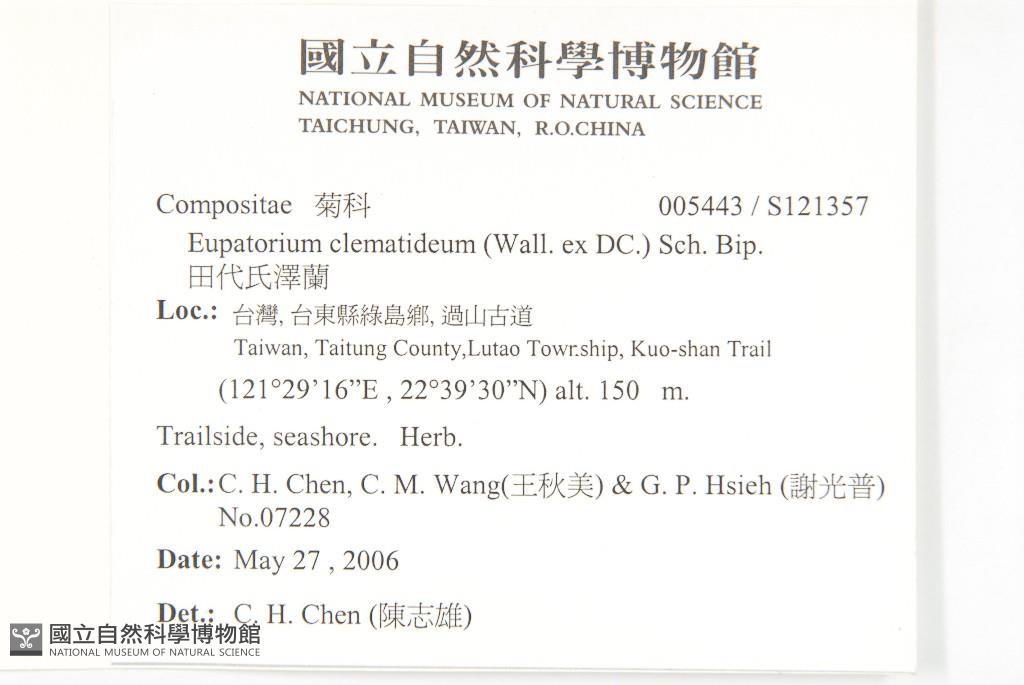 國立自然科學博物館
NATIONAL MUSEUM OF NATURAL SCIENCE
TAICHUNG, TAIWAN, R.O.CHINA

Compositae 菊科 005443 / S121357
Eupatorium clematideum (Wall. ex DC.) Sch. Bip.
田代氏澤蘭

Loc.: 台灣, 台東縣綠島鄉, 過山古道
Taiwan, Taitung County,Lutao Towr.ship, Kuo-shan Trail
(121°29'16"E , 22°39'30"N) alt. 150 m.

Trailside, seashore. Herb.

Col.: C. H. Chen, C. M. Wang(王秋美) & G. P. Hsieh (謝光普)
No.07228

Date: May 27 , 2006

Det.: C. H. Chen (陳志雄)

國立自然科學博物館
NATIONAL MUSEUM OF NATURAL SCIENCE